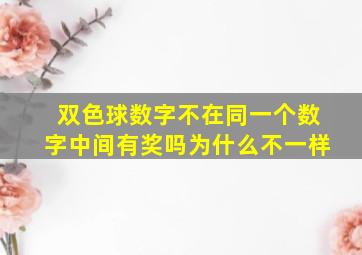 双色球数字不在同一个数字中间有奖吗为什么不一样